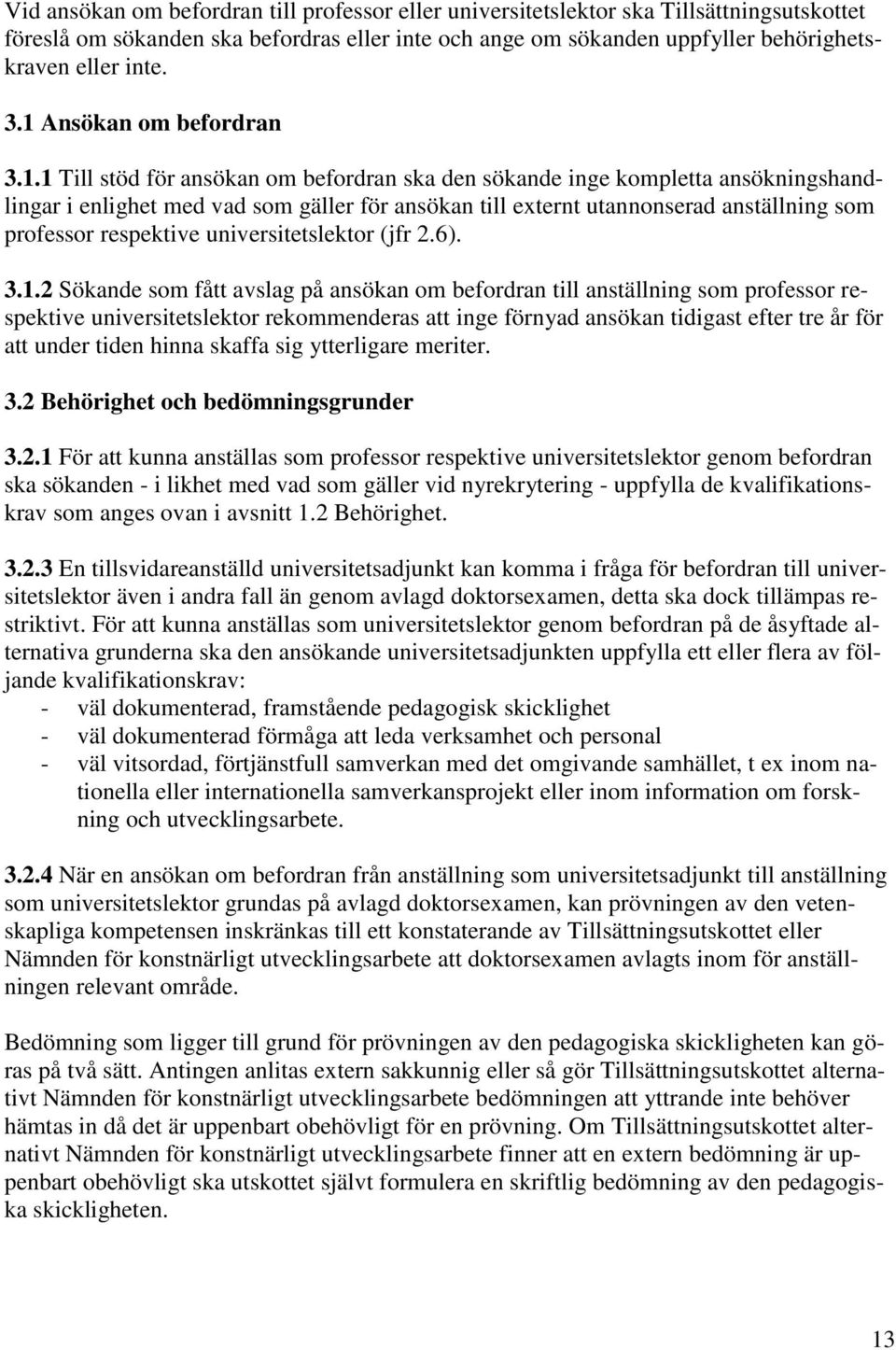 Vid ansökan om befordran till professor eller universitetslektor ska Tillsättningsutskottet föreslå om sökanden ska befordras eller inte och ange om sökanden uppfyller behörighetskraven eller inte.

3.1 Ansökan om befordran

3.1.1 Till stöd för ansökan om befordran ska den sökande inge kompletta ansökningshandlingar i enlighet med vad som gäller för ansökan till externt utannonserad anställning som professor respektive universitetslektor (jfr 2.6).

3.1.2 Sökande som fått avslag på ansökan om befordran till anställning som professor respektive universitetslektor rekommenderas att inge förnyad ansökan tidigast efter tre år för att under tiden hinna skaffa sig ytterligare meriter.

3.2 Behörighet och bedömningsgrunder

3.2.1 För att kunna anställas som professor respektive universitetslektor genom befordran ska sökanden - i likhet med vad som gäller vid nyrekrytering - uppfylla de kvalifikationskrav som anges ovan i avsnitt 1.2 Behörighet.

3.2.3 En tillsvidareanställd universitetsadjunkt kan komma i fråga för befordran till universitetslektor även i andra fall än genom avlagd doktorsexamen, detta ska dock tillämpas restriktivt. För att kunna anställas som universitetslektor genom befordran på de åsyftade alternativa grunderna ska den ansökande universitetsadjunkten uppfylla ett eller flera av följande kvalifikationskrav:
- väl dokumenterad, framstående pedagogisk skicklighet
- väl dokumenterad förmåga att leda verksamhet och personal
- väl vitsordad, förtjänstfull samverkan med det omgivande samhället, t ex inom nationella eller internationella samverkansprojekt eller inom information om forskning och utvecklingsarbete.

3.2.4 När en ansökan om befordran från anställning som universitetsadjunkt till anställning som universitetslektor grundas på avlagd doktorsexamen, kan prövningen av den vetenskapliga kompetensen inskränkas till ett konstaterande av Tillsättningsutskottet eller Nämnden för konstnärligt utvecklingsarbete att doktorsexamen avlagts inom för anställningen relevant område.

Bedömning som ligger till grund för prövningen av den pedagogiska skickligheten kan göras på två sätt. Antingen anlitas extern sakkunnig eller så gör Tillsättningsutskottet alternativt Nämnden för konstnärligt utvecklingsarbete bedömningen att yttrande inte behöver hämtas in då det är uppenbart obehövligt för en prövning. Om Tillsättningsutskottet alternativt Nämnden för konstnärligt utvecklingsarbete finner att en extern bedömning är uppenbart obehövligt ska utskottet självt formulera en skriftlig bedömning av den pedagogiska skickligheten.

13